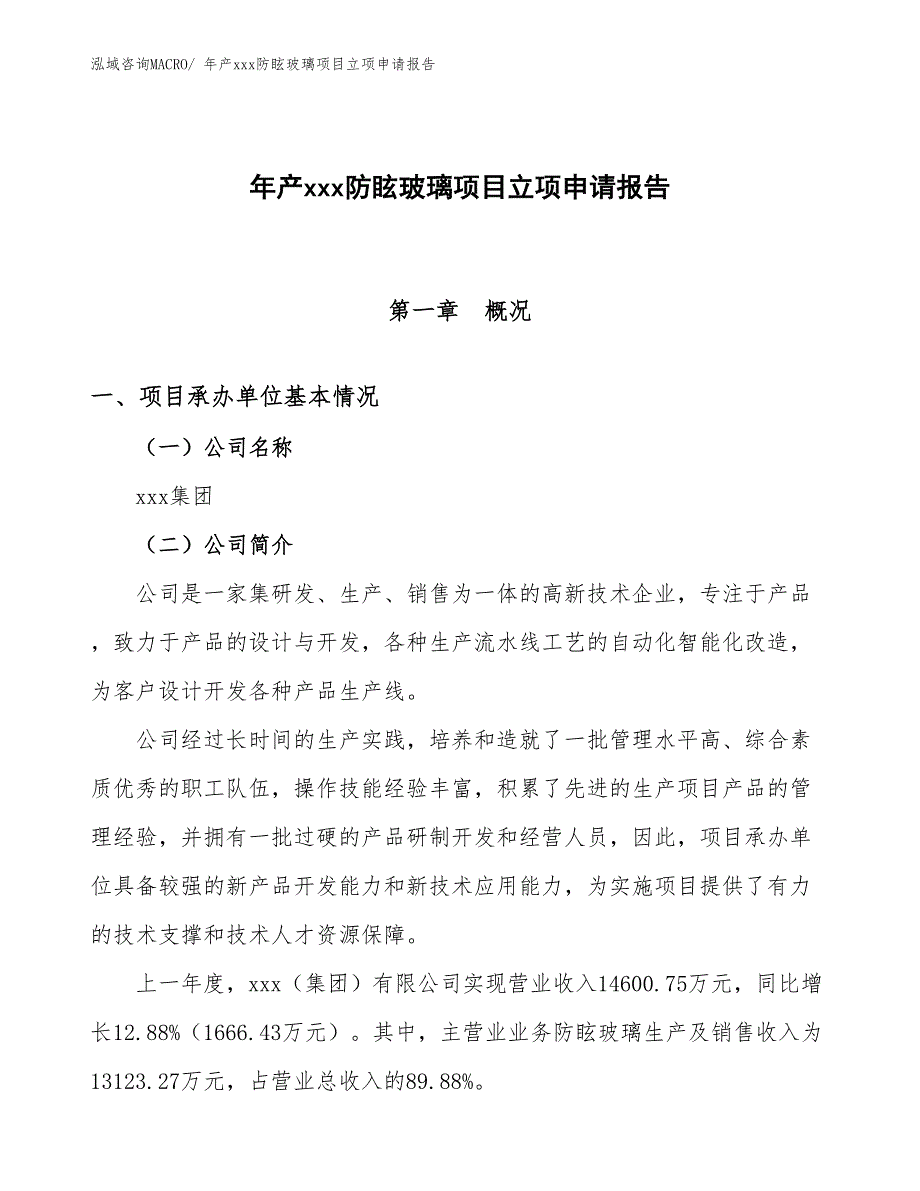 泓域咨询MACRO/ 年产xxx防眩玻璃项目立项申请报告

年产xxx防眩玻璃项目立项申请报告

第一章　概况

一、项目承办单位基本情况

（一）公司名称

xxx集团

（二）公司简介

公司是一家集研发、生产、销售为一体的高新技术企业，专注于产品，致力于产品的设计与开发，各种生产流水线工艺的自动化智能化改造，为客户设计开发各种产品生产线。

公司经过长时间的生产实践，培养和造就了一批管理水平高、综合素质优秀的职工队伍，操作技能经验丰富，积累了先进的生产项目产品的管理经验，并拥有一批过硬的产品研制开发和经营人员，因此，项目承办单位具备较强的新产品开发能力和新技术应用能力，为实施项目提供了有力的技术支撑和技术人才资源保障。

上一年度，xxx（集团）有限公司实现营业收入14600.75万元，同比增长12.88%（1666.43万元）。其中，主营业业务防眩玻璃生产及销售收入为13123.27万元，占营业总收入的89.88%。